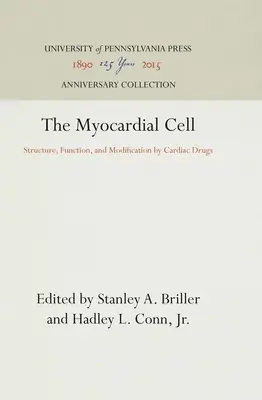 UNIVERSITY of PENNSYLVANIA PRESS
1890 125 Years 2015
ANNIVERSARY COLLECTION

The Myocardial Cell

Structure, Function, and Modification by Cardiac Drugs

Edited by Stanley A. Briller and Hadley L. Conn, Jr.